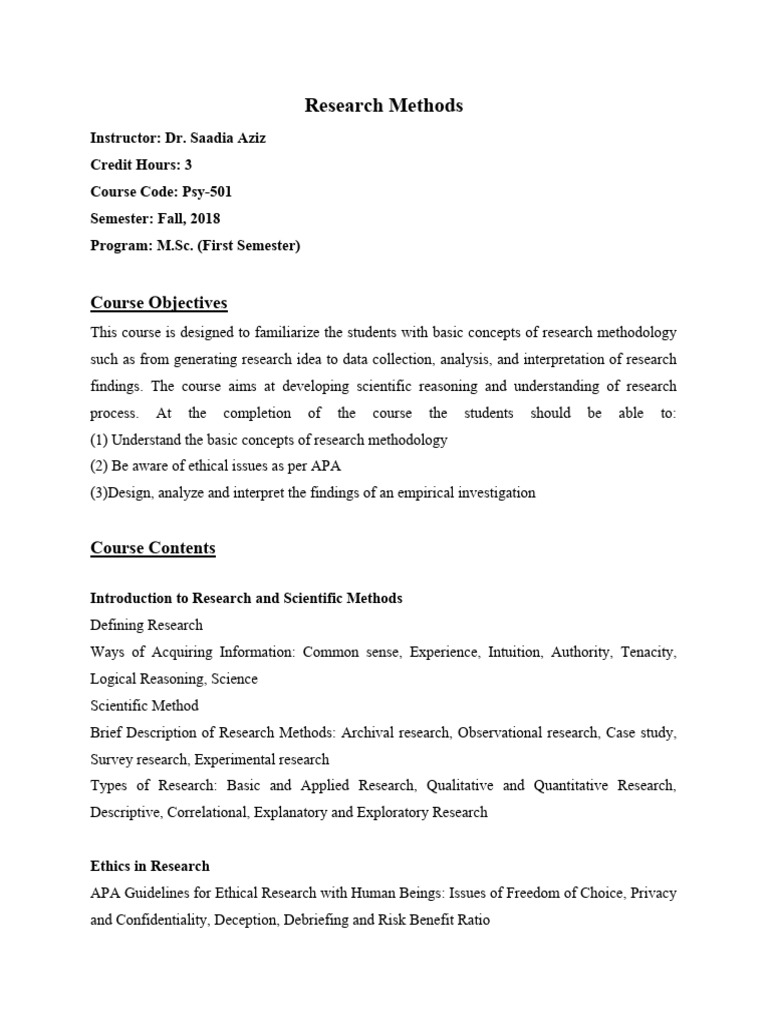 Research Methods

Instructor: Dr. Saadia Aziz
Credit Hours: 3
Course Code: Psy-501
Semester: Fall, 2018
Program: M.Sc. (First Semester)

Course Objectives

This course is designed to familiarize the students with basic concepts of research methodology such as from generating research idea to data collection, analysis, and interpretation of research findings. The course aims at developing scientific reasoning and understanding of research process. At the completion of the course the students should be able to:
(1) Understand the basic concepts of research methodology
(2) Be aware of ethical issues as per APA
(3)Design, analyze and interpret the findings of an empirical investigation

Course Contents

Introduction to Research and Scientific Methods
Defining Research
Ways of Acquiring Information: Common sense, Experience, Intuition, Authority, Tenacity, Logical Reasoning, Science
Scientific Method
Brief Description of Research Methods: Archival research, Observational research, Case study, Survey research, Experimental research
Types of Research: Basic and Applied Research, Qualitative and Quantitative Research, Descriptive, Correlational, Explanatory and Exploratory Research

Ethics in Research
APA Guidelines for Ethical Research with Human Beings: Issues of Freedom of Choice, Privacy and Confidentiality, Deception, Debriefing and Risk Benefit Ratio